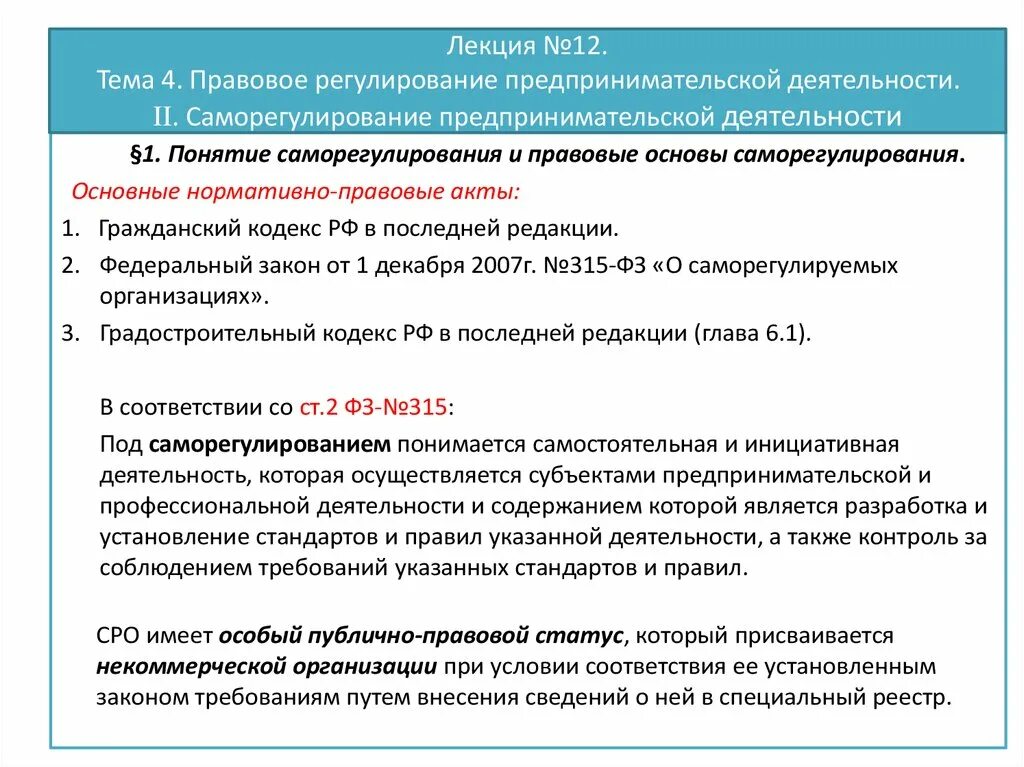 Лекция №12.
Тема 4. Правовое регулирование предпринимательской деятельности.
II. Саморегулирование предпринимательской деятельности

§1. Понятие саморегулирования и правовые основы саморегулирования.

Основные нормативно-правовые акты:

1. Гражданский кодекс РФ в последней редакции.
2. Федеральный закон от 1 декабря 2007г. №315-ФЗ «О саморегулируемых организациях».
3. Градостроительный кодекс РФ в последней редакции (глава 6.1).

В соответствии со ст.2 ФЗ-№315:

Под саморегулированием понимается самостоятельная и инициативная деятельность, которая осуществляется субъектами предпринимательской и профессиональной деятельности и содержанием которой является разработка и установление стандартов и правил указанной деятельности, а также контроль за соблюдением требований указанных стандартов и правил.

СРО имеет особый публично-правовой статус, который присваивается некоммерческой организации при условии соответствия ее установленным законом требованиям путем внесения сведений о ней в специальный реестр.